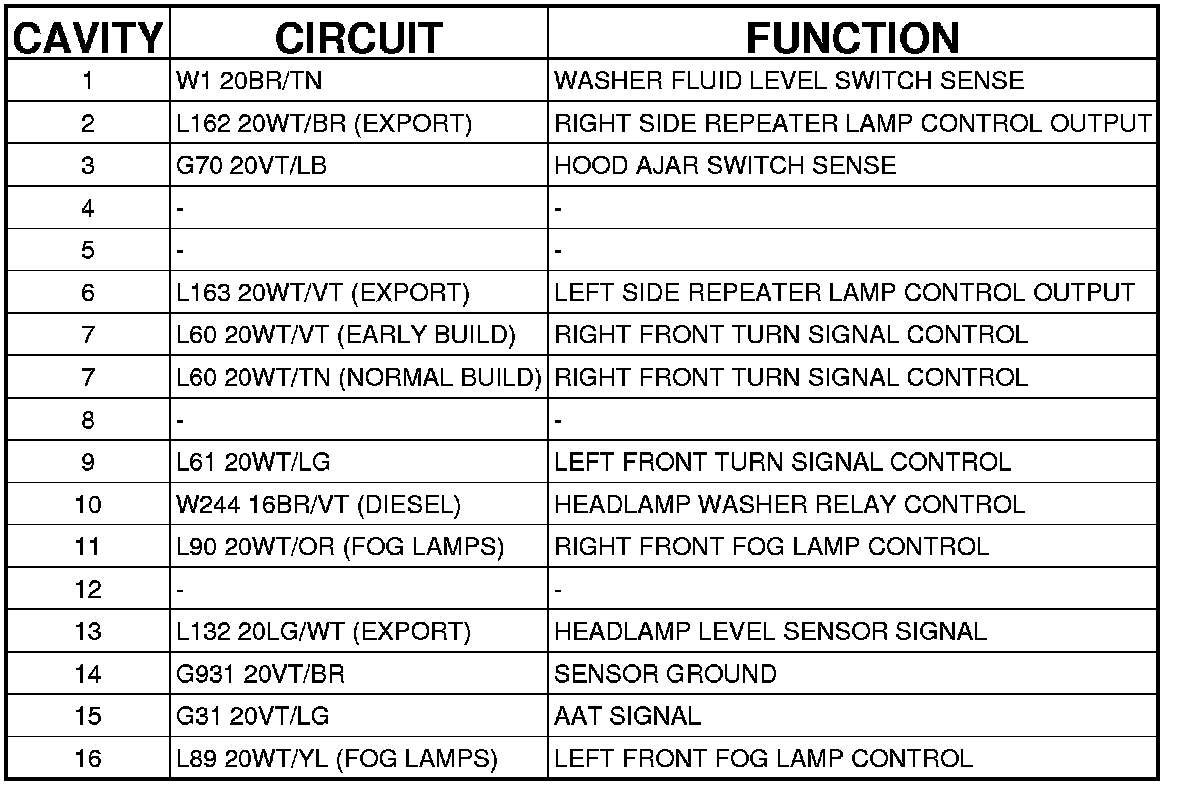 | CAVITY | CIRCUIT | FUNCTION |
|---|---|---|
| 1 | W1 20BR/TN | WASHER FLUID LEVEL SWITCH SENSE |
| 2 | L162 20WT/BR (EXPORT) | RIGHT SIDE REPEATER LAMP CONTROL OUTPUT |
| 3 | G70 20VT/LB | HOOD AJAR SWITCH SENSE |
| 4 | - | - |
| 5 | - | - |
| 6 | L163 20WT/VT (EXPORT) | LEFT SIDE REPEATER LAMP CONTROL OUTPUT |
| 7 | L60 20WT/VT (EARLY BUILD) | RIGHT FRONT TURN SIGNAL CONTROL |
| 7 | L60 20WT/TN (NORMAL BUILD) | RIGHT FRONT TURN SIGNAL CONTROL |
| 8 | - | - |
| 9 | L61 20WT/LG | LEFT FRONT TURN SIGNAL CONTROL |
| 10 | W244 16BR/VT (DIESEL) | HEADLAMP WASHER RELAY CONTROL |
| 11 | L90 20WT/OR (FOG LAMPS) | RIGHT FRONT FOG LAMP CONTROL |
| 12 | - | - |
| 13 | L132 20LG/WT (EXPORT) | HEADLAMP LEVEL SENSOR SIGNAL |
| 14 | G931 20VT/BR | SENSOR GROUND |
| 15 | G31 20VT/LG | AAT SIGNAL |
| 16 | L89 20WT/YL (FOG LAMPS) | LEFT FRONT FOG LAMP CONTROL |